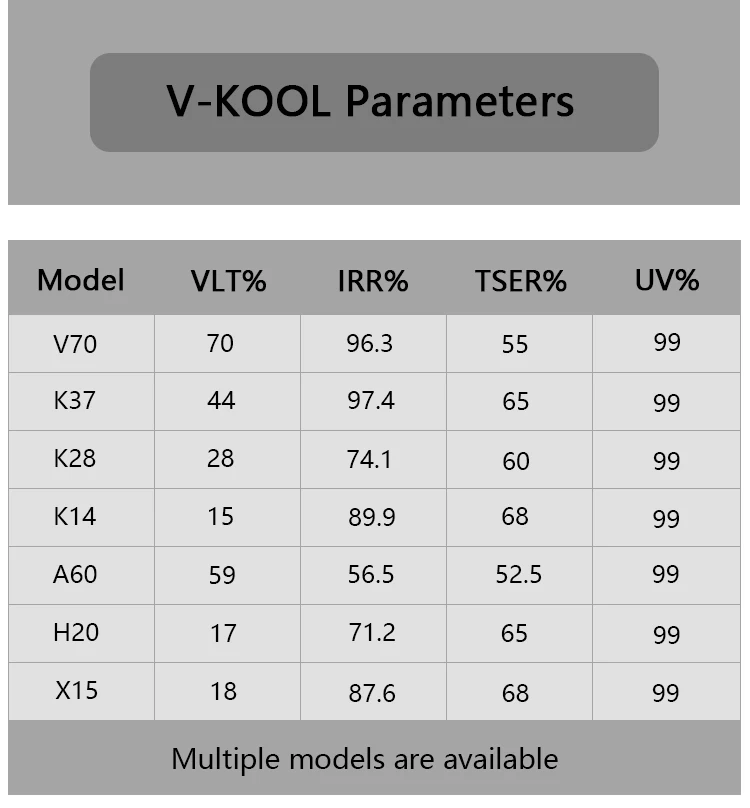 V-KOOL Parameters

| Model | VLT% | IRR% | TSER% | UV% |
|---|---|---|---|---|
| V70 | 70 | 96.3 | 55 | 99 |
| K37 | 44 | 97.4 | 65 | 99 |
| K28 | 28 | 74.1 | 60 | 99 |
| K14 | 15 | 89.9 | 68 | 99 |
| A60 | 59 | 56.5 | 52.5 | 99 |
| H20 | 17 | 71.2 | 65 | 99 |
| X15 | 18 | 87.6 | 68 | 99 |

Multiple models are available